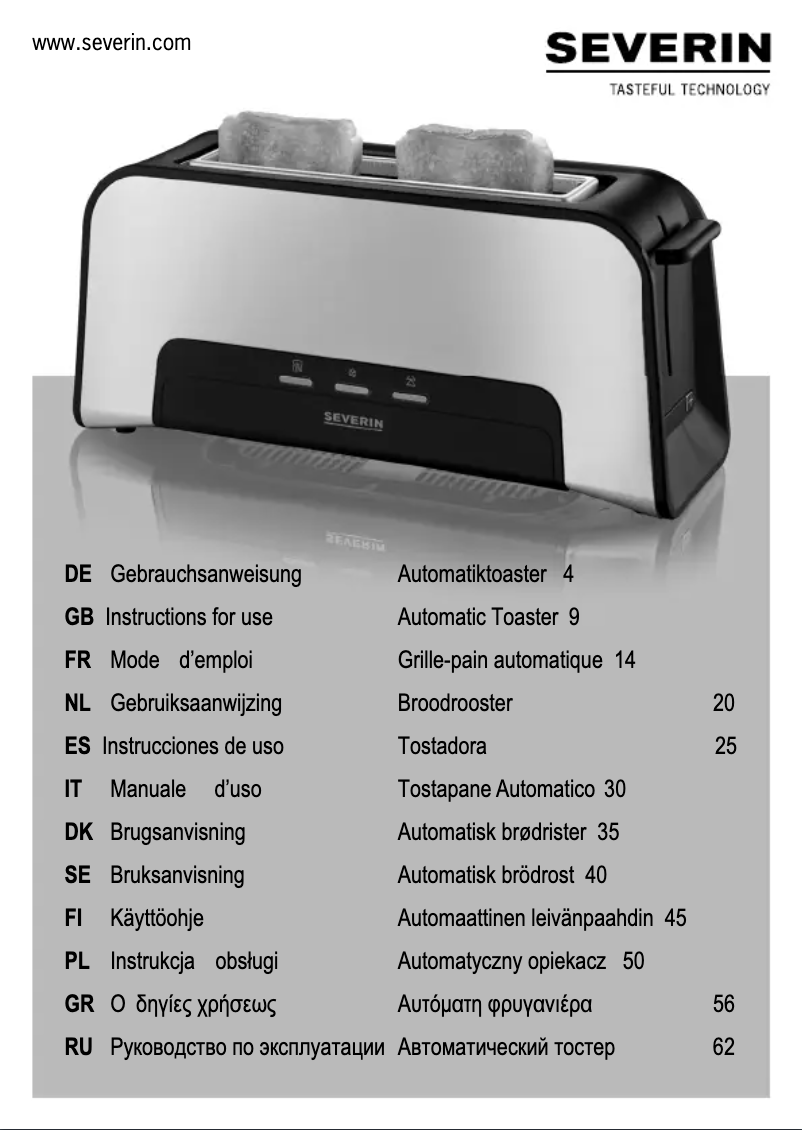 www.severin.com

SEVERIN

TASTEFUL TECHNOLOGY

SEVERIN

DE Gebrauchsanweisung Automatiktoaster 4

GB Instructions for use Automatic Toaster 9

FR Mode d'emploi Grille-pain automatique 14

NL Gebruiksaanwijzing Broodrooster 20

ES Instrucciones de uso Tostadora 25

IT Manuale d'uso Tostapane Automatico 30

DK Brugsanvisning Automatisk brødrister 35

SE Bruksanvisning Automatisk brödrost 40

FI Käyttöohje Automaattinen leivänpaahdin 45

PL Instrukcja obsługi Automatyczny opiekacz 50

GR Ο δηγίες χρήσεως Αυτόματη φρυγανιέρα 56

RU Руководство по эксплуатации Автоматический тостер 62